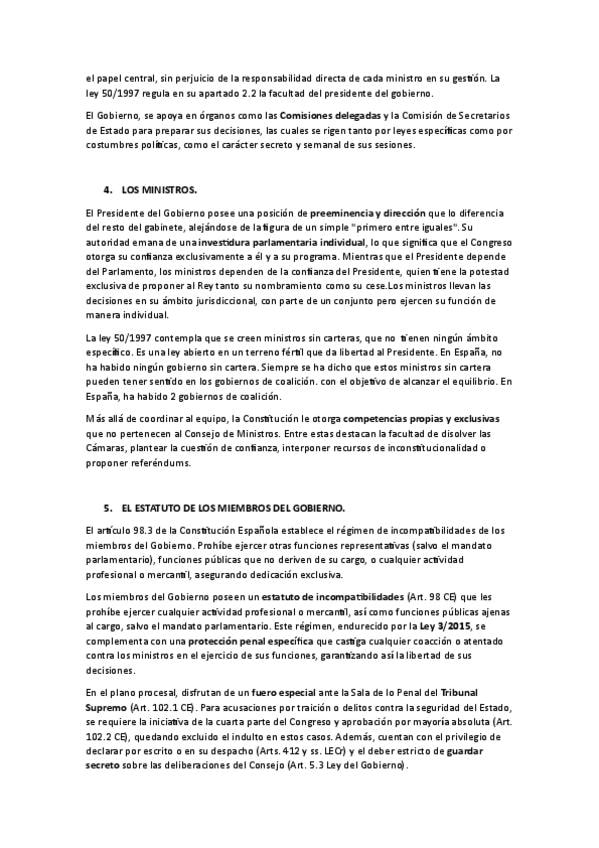 el papel central, sin perjuicio de la responsabilidad directa de cada ministro en su gestión. La ley 50/1997 regula en su apartado 2.2 la facultad del presidente del gobierno.

El Gobierno, se apoya en órganos como las Comisiones delegadas y la Comisión de Secretarios de Estado para preparar sus decisiones, las cuales se rigen tanto por leyes específicas como por costumbres políticas, como el carácter secreto y semanal de sus sesiones.

4. LOS MINISTROS.

El Presidente del Gobierno posee una posición de preeminencia y dirección que lo diferencia del resto del gabinete, alejándose de la figura de un simple "primero entre iguales". Su autoridad emana de una investidura parlamentaria individual, lo que significa que el Congreso otorga su confianza exclusivamente a él y a su programa. Mientras que el Presidente depende del Parlamento, los ministros dependen de la confianza del Presidente, quien tiene la potestad exclusiva de proponer al Rey tanto su nombramiento como su cese.Los ministros llevan las decisiones en su ámbito jurisdiccional, con parte de un conjunto pero ejercen su función de manera individual.

La ley 50/1997 contempla que se creen ministros sin carteras, que no tienen ningún ámbito específico. Es una ley abierto en un terreno fértil que da libertad al Presidente. En España, no ha habido ningún gobierno sin cartera. Siempre se ha dicho que estos ministros sin cartera pueden tener sentido en los gobiernos de coalición. con el objetivo de alcanzar el equilibrio. En España, ha habido 2 gobiernos de coalición.

Más allá de coordinar al equipo, la Constitución le otorga competencias propias y exclusivas que no pertenecen al Consejo de Ministros. Entre estas destacan la facultad de disolver las Cámaras, plantear la cuestión de confianza, interponer recursos de inconstitucionalidad o proponer referéndums.

5. EL ESTATUTO DE LOS MIEMBROS DEL GOBIERNO.

El artículo 98.3 de la Constitución Española establece el régimen de incompatibilidades de los miembros del Gobierno. Prohíbe ejercer otras funciones representativas (salvo el mandato parlamentario), funciones públicas que no deriven de su cargo, o cualquier actividad profesional o mercantil, asegurando dedicación exclusiva.

Los miembros del Gobierno poseen un estatuto de incompatibilidades (Art. 98 CE) que les prohíbe ejercer cualquier actividad profesional o mercantil, así como funciones públicas ajenas al cargo, salvo el mandato parlamentario. Este régimen, endurecido por la Ley 3/2015, se complementa con una protección penal específica que castiga cualquier coacción o atentado contra los ministros en el ejercicio de sus funciones, garantizando así la libertad de sus decisiones.

En el plano procesal, disfrutan de un fuero especial ante la Sala de lo Penal del Tribunal Supremo (Art. 102.1 CE). Para acusaciones por traición o delitos contra la seguridad del Estado, se requiere la iniciativa de la cuarta parte del Congreso y aprobación por mayoría absoluta (Art. 102.2 CE), quedando excluido el indulto en estos casos. Además, cuentan con el privilegio de declarar por escrito o en su despacho (Arts. 412 y ss. LECr) y el deber estricto de guardar secreto sobre las deliberaciones del Consejo (Art. 5.3 Ley del Gobierno).